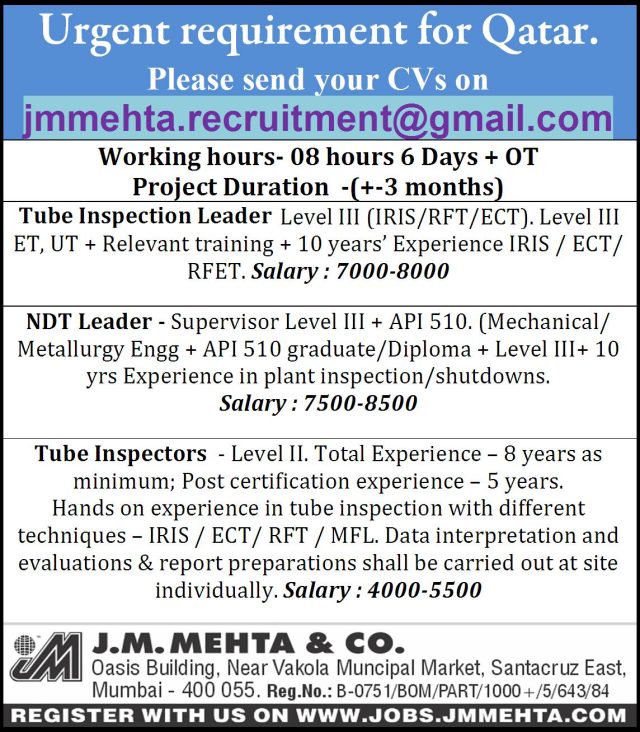 Urgent requirement for Qatar.
Please send your CVs on
jmmehta.recruitment@gmail.com

Working hours- 08 hours 6 Days + OT
Project Duration -(+-3 months)

Tube Inspection Leader Level III (IRIS/RFT/ECT). Level III ET, UT + Relevant training + 10 years' Experience IRIS / ECT/ RFET. Salary : 7000-8000

NDT Leader - Supervisor Level III + API 510. (Mechanical/ Metallurgy Engg + API 510 graduate/Diploma + Level III+ 10 yrs Experience in plant inspection/shutdowns.
Salary : 7500-8500

Tube Inspectors - Level II. Total Experience – 8 years as minimum; Post certification experience – 5 years.
Hands on experience in tube inspection with different techniques – IRIS / ECT/ RFT / MFL. Data interpretation and evaluations & report preparations shall be carried out at site individually. Salary : 4000-5500

JM
J.M. MEHTA & CO.
Oasis Building, Near Vakola Muncipal Market, Santacruz East, Mumbai - 400 055. Reg.No.: B-0751/BOM/PART/1000+/5/643/84

REGISTER WITH US ON WWW.JOBS.JMMEHTA.COM